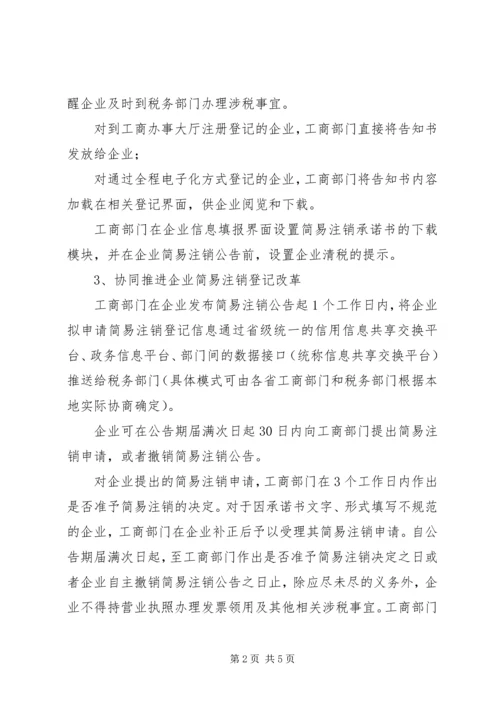 醒企业及时到税务部门办理涉税事宜。

对到工商办事大厅注册登记的企业，工商部门直接将告知书发放给企业；

对通过全程电子化方式登记的企业，工商部门将告知书内容加载在相关登记界面，供企业阅览和下载。

工商部门在企业信息填报界面设置简易注销承诺书的下载模块，并在企业简易注销公告前，设置企业清税的提示。

3、协同推进企业简易注销登记改革

工商部门在企业发布简易注销公告起1个工作日内，将企业拟申请简易注销登记信息通过省级统一的信用信息共享交换平台、政务信息平台、部门间的数据接口（统称信息共享交换平台）推送给税务部门（具体模式可由各省工商部门和税务部门根据本地实际协商确定）。

企业可在公告期届满次日起30日内向工商部门提出简易注销申请，或者撤销简易注销公告。

对企业提出的简易注销申请，工商部门在3个工作日内作出是否准予简易注销的决定。对于因承诺书文字、形式填写不规范的企业，工商部门在企业补正后予以受理其简易注销申请。自公告期届满次日起，至工商部门作出是否准予简易注销决定之日或者企业自主撤销简易注销公告之日止，除应尽未尽的义务外，企业不得持营业执照办理发票领用及其他相关涉税事宜。工商部门

第2页 共5页